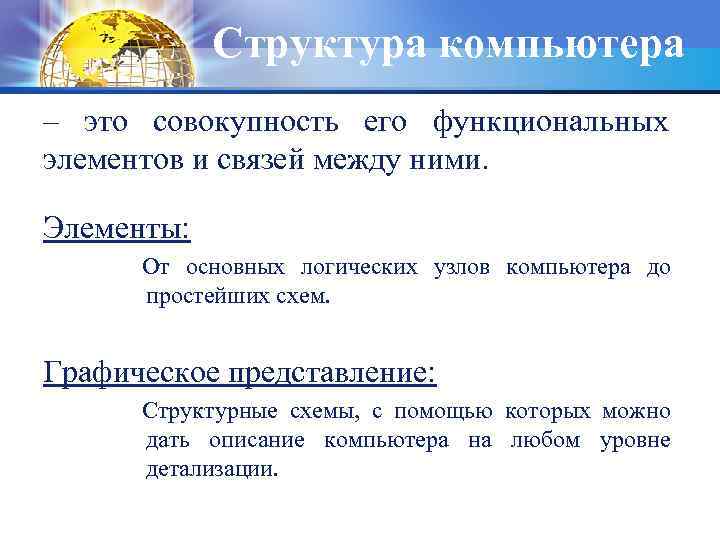 Структура компьютера

– это совокупность его функциональных элементов и связей между ними.

Элементы:

От основных логических узлов компьютера до простейших схем.

Графическое представление:

Структурные схемы, с помощью которых можно дать описание компьютера на любом уровне детализации.